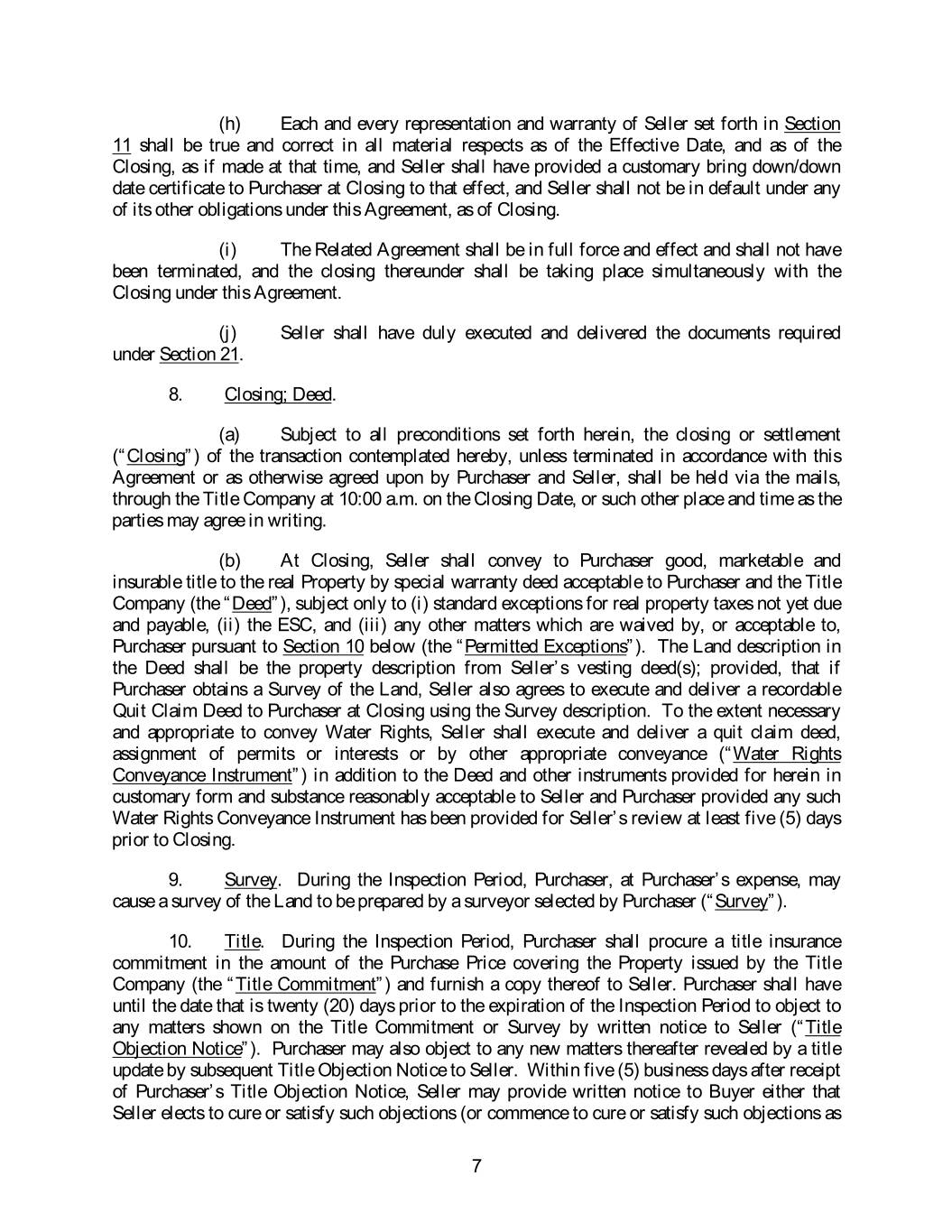 (h) Each and every representation and warranty of Seller set forth in Section 11 shall be true and correct in all material respects as of the Effective Date, and as of the Closing, as if made at that time, and Seller shall have provided a customary bring down/down date certificate to Purchaser at Closing to that effect, and Seller shall not be in default under any of its other obligations under this Agreement, as of Closing.

(i) The Related Agreement shall be in full force and effect and shall not have been terminated, and the closing thereunder shall be taking place simultaneously with the Closing under this Agreement.

(j) Seller shall have duly executed and delivered the documents required under Section 21.

8. Closing; Deed.

(a) Subject to all preconditions set forth herein, the closing or settlement ("Closing") of the transaction contemplated hereby, unless terminated in accordance with this Agreement or as otherwise agreed upon by Purchaser and Seller, shall be held via the mails, through the Title Company at 10:00 a.m. on the Closing Date, or such other place and time as the parties may agree in writing.

(b) At Closing, Seller shall convey to Purchaser good, marketable and insurable title to the real Property by special warranty deed acceptable to Purchaser and the Title Company (the "Deed"), subject only to (i) standard exceptions for real property taxes not yet due and payable, (ii) the ESC, and (iii) any other matters which are waived by, or acceptable to, Purchaser pursuant to Section 10 below (the "Permitted Exceptions"). The Land description in the Deed shall be the property description from Seller's vesting deed(s); provided, that if Purchaser obtains a Survey of the Land, Seller also agrees to execute and deliver a recordable Quit Claim Deed to Purchaser at Closing using the Survey description. To the extent necessary and appropriate to convey Water Rights, Seller shall execute and deliver a quit claim deed, assignment of permits or interests or by other appropriate conveyance ("Water Rights Conveyance Instrument") in addition to the Deed and other instruments provided for herein in customary form and substance reasonably acceptable to Seller and Purchaser provided any such Water Rights Conveyance Instrument has been provided for Seller's review at least five (5) days prior to Closing.

9. Survey. During the Inspection Period, Purchaser, at Purchaser's expense, may cause a survey of the Land to be prepared by a surveyor selected by Purchaser ("Survey").

10. Title. During the Inspection Period, Purchaser shall procure a title insurance commitment in the amount of the Purchase Price covering the Property issued by the Title Company (the "Title Commitment") and furnish a copy thereof to Seller. Purchaser shall have until the date that is twenty (20) days prior to the expiration of the Inspection Period to object to any matters shown on the Title Commitment or Survey by written notice to Seller ("Title Objection Notice"). Purchaser may also object to any new matters thereafter revealed by a title update by subsequent Title Objection Notice to Seller. Within five (5) business days after receipt of Purchaser's Title Objection Notice, Seller may provide written notice to Buyer either that Seller elects to cure or satisfy such objections (or commence to cure or satisfy such objections as

7